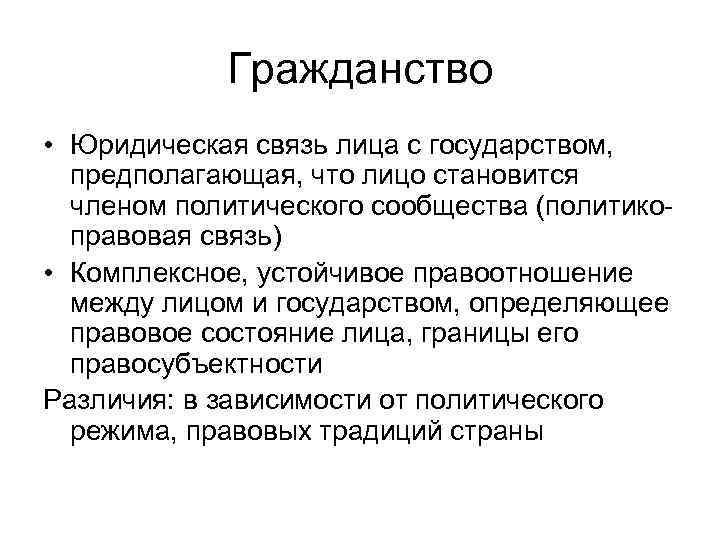 Гражданство

• Юридическая связь лица с государством, предполагающая, что лицо становится членом политического сообщества (политико-правовая связь)

• Комплексное, устойчивое правоотношение между лицом и государством, определяющее правовое состояние лица, границы его правосубъектности

Различия: в зависимости от политического режима, правовых традиций страны